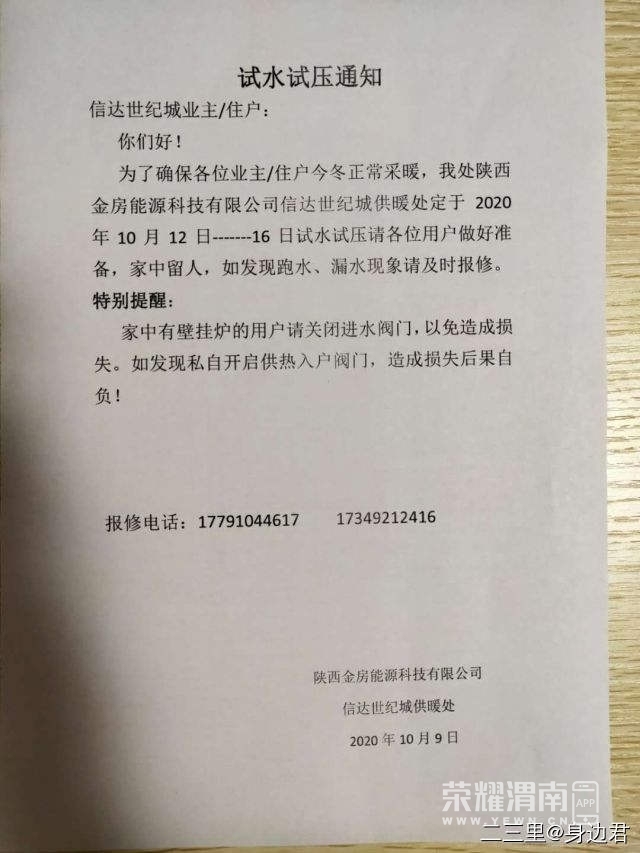 试水试压通知

信达世纪城业主/住户：

你们好！

为了确保各位业主/住户今冬正常采暖，我处陕西金房能源科技有限公司信达世纪城供暖处定于 2020 年 10 月 12 日-------16 日试水试压请各位用户做好准备，家中留人，如发现跑水、漏水现象请及时报修。

特别提醒：

家中有壁挂炉的用户请关闭进水阀门，以免造成损失。如发现私自开启供热入户阀门，造成损失后果自负！

报修电话：17791044617 17349212416

陕西金房能源科技有限公司

信达世纪城供暖处

2020 年 10 月 9 日

荣耀渭南 APP YEWN.CN

二三里@身边君